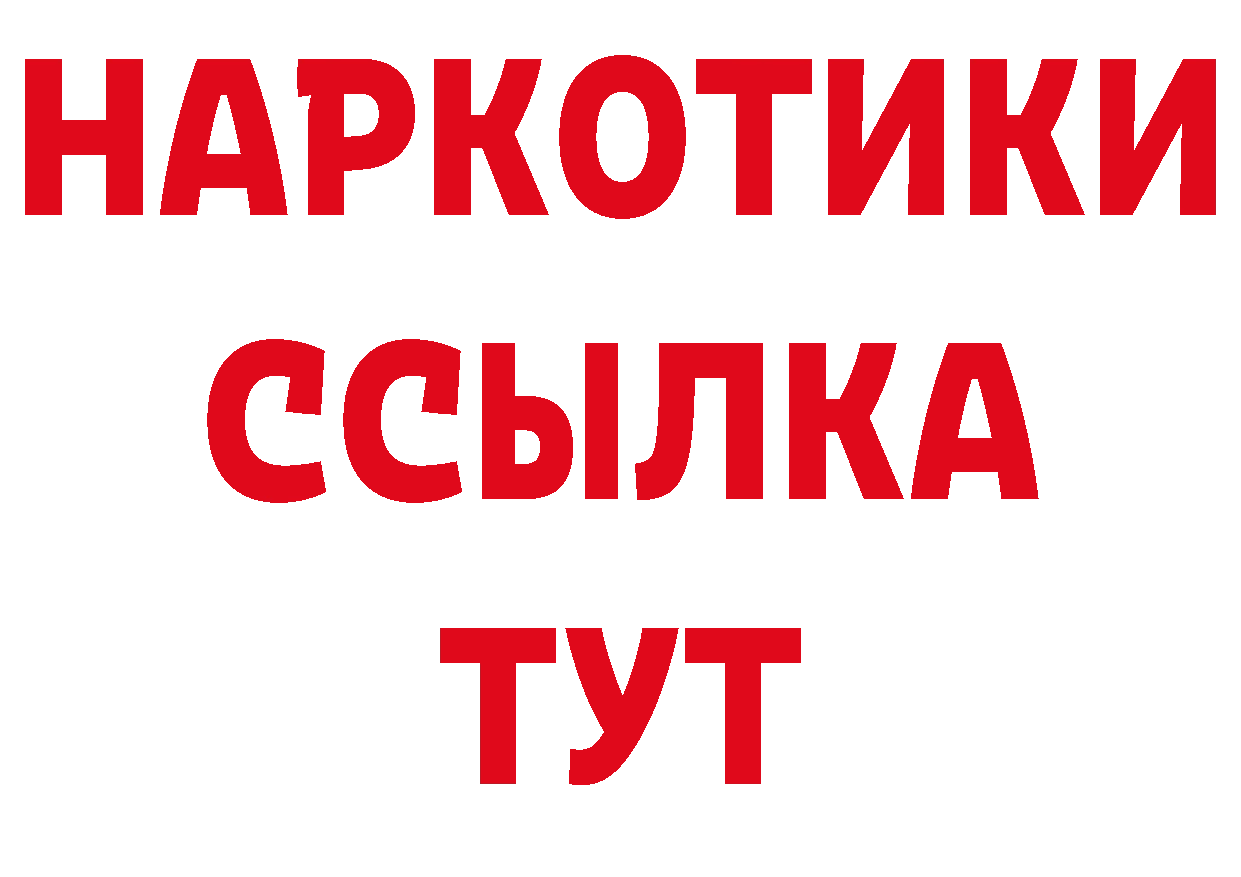 НАРКОТИКИ ССЫЛКА ТУТ